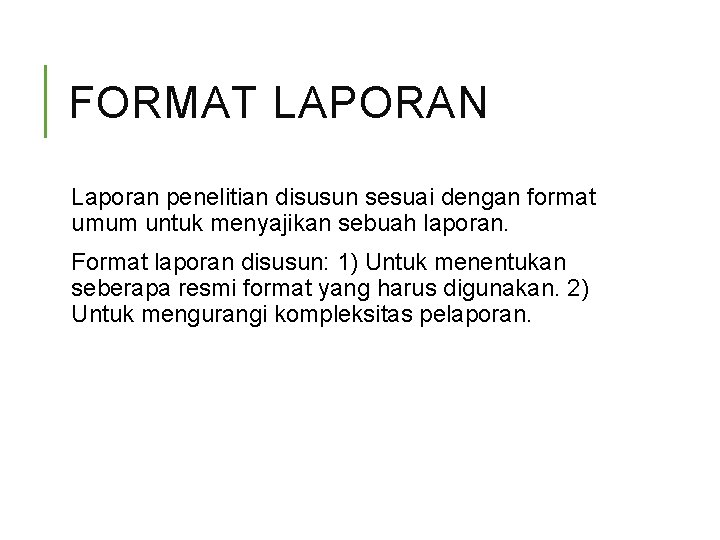 FORMAT LAPORAN

Laporan penelitian disusun sesuai dengan format umum untuk menyajikan sebuah laporan.

Format laporan disusun: 1) Untuk menentukan seberapa resmi format yang harus digunakan. 2) Untuk mengurangi kompleksitas pelaporan.